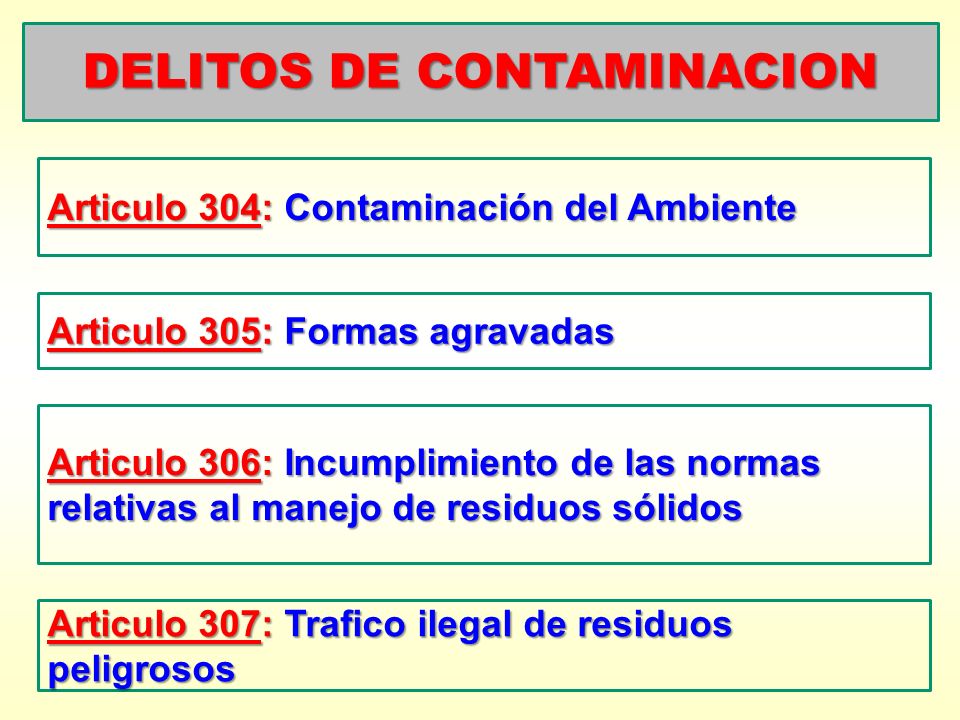 DELITOS DE CONTAMINACION

Articulo 304: Contaminación del Ambiente

Articulo 305: Formas agravadas

Articulo 306: Incumplimiento de las normas relativas al manejo de residuos sólidos

Articulo 307: Trafico ilegal de residuos peligrosos